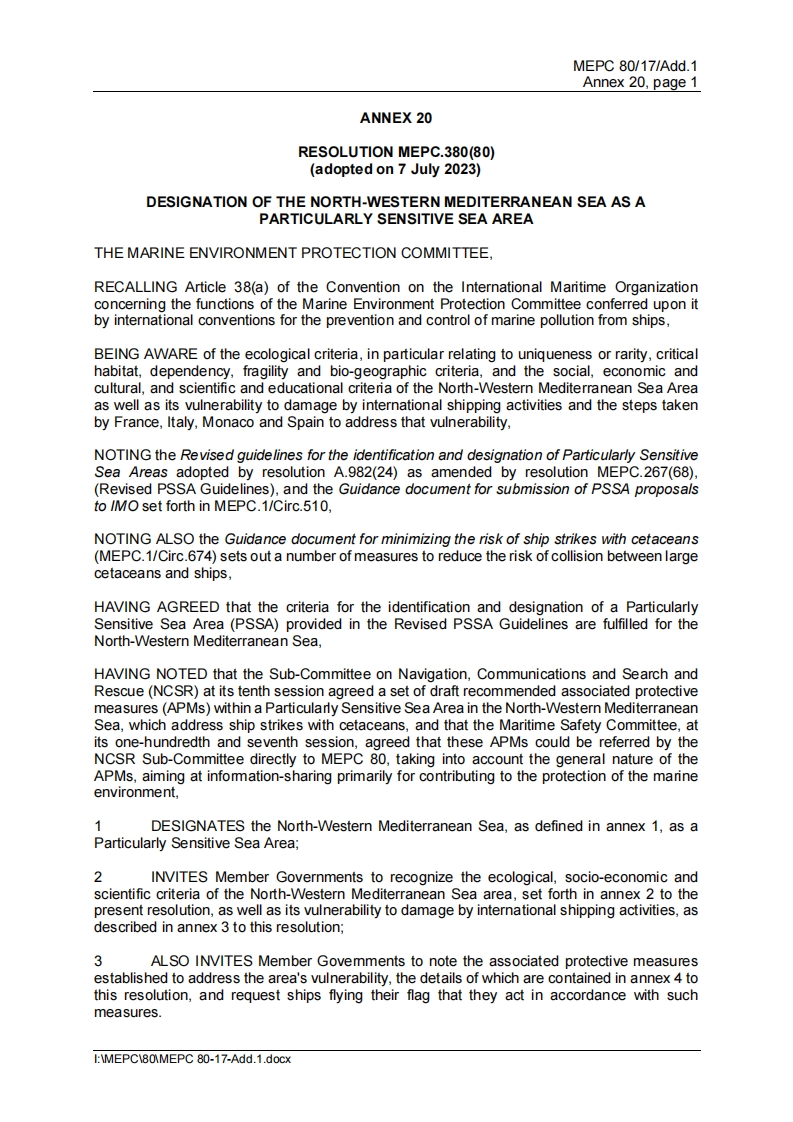 MEPC 80/17/Add.1
Annex 20, page 1

ANNEX 20

RESOLUTION MEPC.380(80)
(adopted on 7 July 2023)

DESIGNATION OF THE NORTH-WESTERN MEDITERRANEAN SEA AS A PARTICULARLY SENSITIVE SEA AREA

THE MARINE ENVIRONMENT PROTECTION COMMITTEE,

RECALLING Article 38(a) of the Convention on the International Maritime Organization concerning the functions of the Marine Environment Protection Committee conferred upon it by international conventions for the prevention and control of marine pollution from ships,

BEING AWARE of the ecological criteria, in particular relating to uniqueness or rarity, critical habitat, dependency, fragility and bio-geographic criteria, and the social, economic and cultural, and scientific and educational criteria of the North-Western Mediterranean Sea Area as well as its vulnerability to damage by international shipping activities and the steps taken by France, Italy, Monaco and Spain to address that vulnerability,

NOTING the Revised guidelines for the identification and designation of Particularly Sensitive Sea Areas adopted by resolution A.982(24) as amended by resolution MEPC.267(68), (Revised PSSA Guidelines), and the Guidance document for submission of PSSA proposals to IMO set forth in MEPC.1/Circ.510,

NOTING ALSO the Guidance document for minimizing the risk of ship strikes with cetaceans (MEPC.1/Circ.674) sets out a number of measures to reduce the risk of collision between large cetaceans and ships,

HAVING AGREED that the criteria for the identification and designation of a Particularly Sensitive Sea Area (PSSA) provided in the Revised PSSA Guidelines are fulfilled for the North-Western Mediterranean Sea,

HAVING NOTED that the Sub-Committee on Navigation, Communications and Search and Rescue (NCSR) at its tenth session agreed a set of draft recommended associated protective measures (APMs) within a Particularly Sensitive Sea Area in the North-Western Mediterranean Sea, which address ship strikes with cetaceans, and that the Maritime Safety Committee, at its one-hundredth and seventh session, agreed that these APMs could be referred by the NCSR Sub-Committee directly to MEPC 80, taking into account the general nature of the APMs, aiming at information-sharing primarily for contributing to the protection of the marine environment,

1 DESIGNATES the North-Western Mediterranean Sea, as defined in annex 1, as a Particularly Sensitive Sea Area;

2 INVITES Member Governments to recognize the ecological, socio-economic and scientific criteria of the North-Western Mediterranean Sea area, set forth in annex 2 to the present resolution, as well as its vulnerability to damage by international shipping activities, as described in annex 3 to this resolution;

3 ALSO INVITES Member Governments to note the associated protective measures established to address the area's vulnerability, the details of which are contained in annex 4 to this resolution, and request ships flying their flag that they act in accordance with such measures.

I:\MEPC\80\MEPC 80-17-Add.1.docx